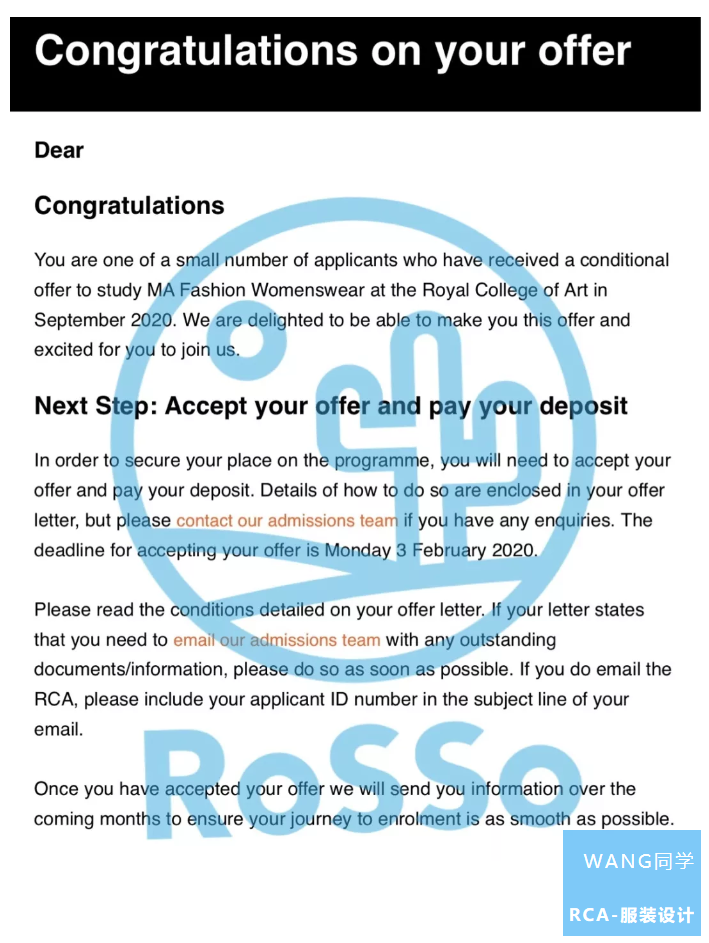 Congratulations on your offer

Dear

Congratulations

You are one of a small number of applicants who have received a conditional offer to study MA Fashion Womenswear at the Royal College of Art in September 2020. We are delighted to be able to make you this offer and excited for you to join us.

Next Step: Accept your offer and pay your deposit

In order to secure your place on the programme, you will need to accept your offer and pay your deposit. Details of how to do so are enclosed in your offer letter, but please contact our admissions team if you have any enquiries. The deadline for accepting your offer is Monday 3 February 2020.

Please read the conditions detailed on your offer letter. If your letter states that you need to email our admissions team with any outstanding documents/information, please do so as soon as possible. If you do email the RCA, please include your applicant ID number in the subject line of your email.

Once you have accepted your offer we will send you information over the coming months to ensure your journey to enrolment is as smooth as possible.

RoSSo

WANG同学

RCA-服装设计